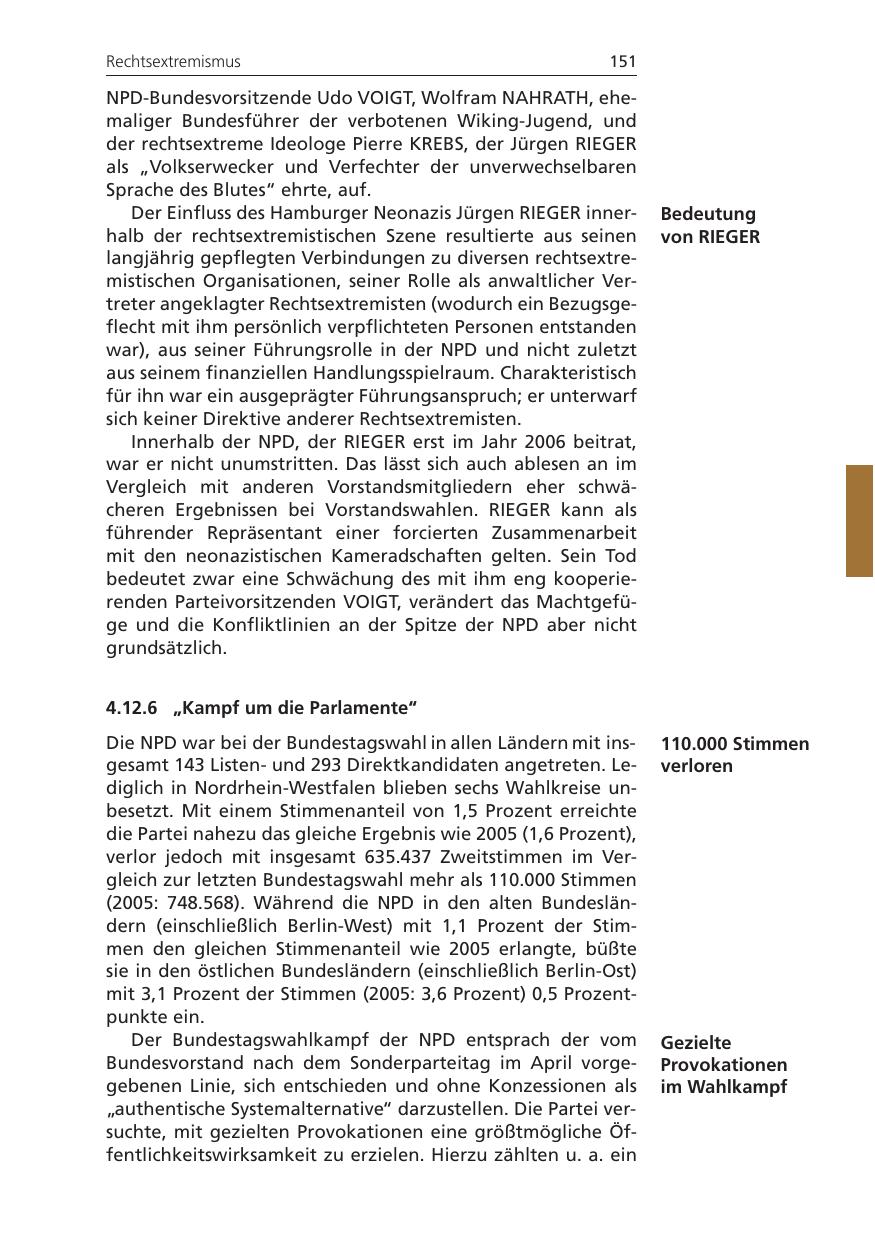 Rechtsextremismus 151

NPD-Bundesvorsitzende Udo VOIGT, Wolfram NAHRATH, ehemaliger Bundesführer der verbotenen Wiking-Jugend, und der rechtsextreme Ideologe Pierre KREBS, der Jürgen RIEGER als „Volkserwecker und Verfechter der unverwechselbaren Sprache des Blutes“ ehrte, auf.

Bedeutung von RIEGER

Der Einfluss des Hamburger Neonazis Jürgen RIEGER innerhalb der rechtsextremistischen Szene resultierte aus seinen langjährig gepflegten Verbindungen zu diversen rechtsextremistischen Organisationen, seiner Rolle als anwaltlicher Vertreter angeklagter Rechtsextremisten (wodurch ein Bezugsgeflecht mit ihm persönlich verpflichteten Personen entstanden war), aus seiner Führungsrolle in der NPD und nicht zuletzt aus seinem finanziellen Handlungsspielraum. Charakteristisch für ihn war ein ausgeprägter Führungsanspruch; er unterwarf sich keiner Direktive anderer Rechtsextremisten.

Innerhalb der NPD, der RIEGER erst im Jahr 2006 beitrat, war er nicht unumstritten. Das lässt sich auch ablesen an im Vergleich mit anderen Vorstandsmitgliedern eher schwächeren Ergebnissen bei Vorstandswahlen. RIEGER kann als führender Repräsentant einer forcierten Zusammenarbeit mit den neonazistischen Kameradschaften gelten. Sein Tod bedeutet zwar eine Schwächung des mit ihm eng kooperierenden Parteivorsitzenden VOIGT, verändert das Machtgefüge und die Konfliktlinien an der Spitze der NPD aber nicht grundsätzlich.

4.12.6 „Kampf um die Parlamente“

110.000 Stimmen verloren

Die NPD war bei der Bundestagswahl in allen Ländern mit insgesamt 143 Listen- und 293 Direktkandidaten angetreten. Lediglich in Nordrhein-Westfalen blieben sechs Wahlkreise unbesetzt. Mit einem Stimmenanteil von 1,5 Prozent erreichte die Partei nahezu das gleiche Ergebnis wie 2005 (1,6 Prozent), verlor jedoch mit insgesamt 635.437 Zweitstimmen im Vergleich zur letzten Bundestagswahl mehr als 110.000 Stimmen (2005: 748.568). Während die NPD in den alten Bundesländern (einschließlich Berlin-West) mit 1,1 Prozent der Stimmen den gleichen Stimmenanteil wie 2005 erlangte, büßte sie in den östlichen Bundesländern (einschließlich Berlin-Ost) mit 3,1 Prozent der Stimmen (2005: 3,6 Prozent) 0,5 Prozentpunkte ein.

Gezielte Provokationen im Wahlkampf

Der Bundestagswahlkampf der NPD entsprach der vom Bundesvorstand nach dem Sonderparteitag im April vorgegebenen Linie, sich entschieden und ohne Konzessionen als „authentische Systemalternative“ darzustellen. Die Partei versuchte, mit gezielten Provokationen eine größtmögliche Öffentlichkeitswirksamkeit zu erzielen. Hierzu zählten u. a. ein